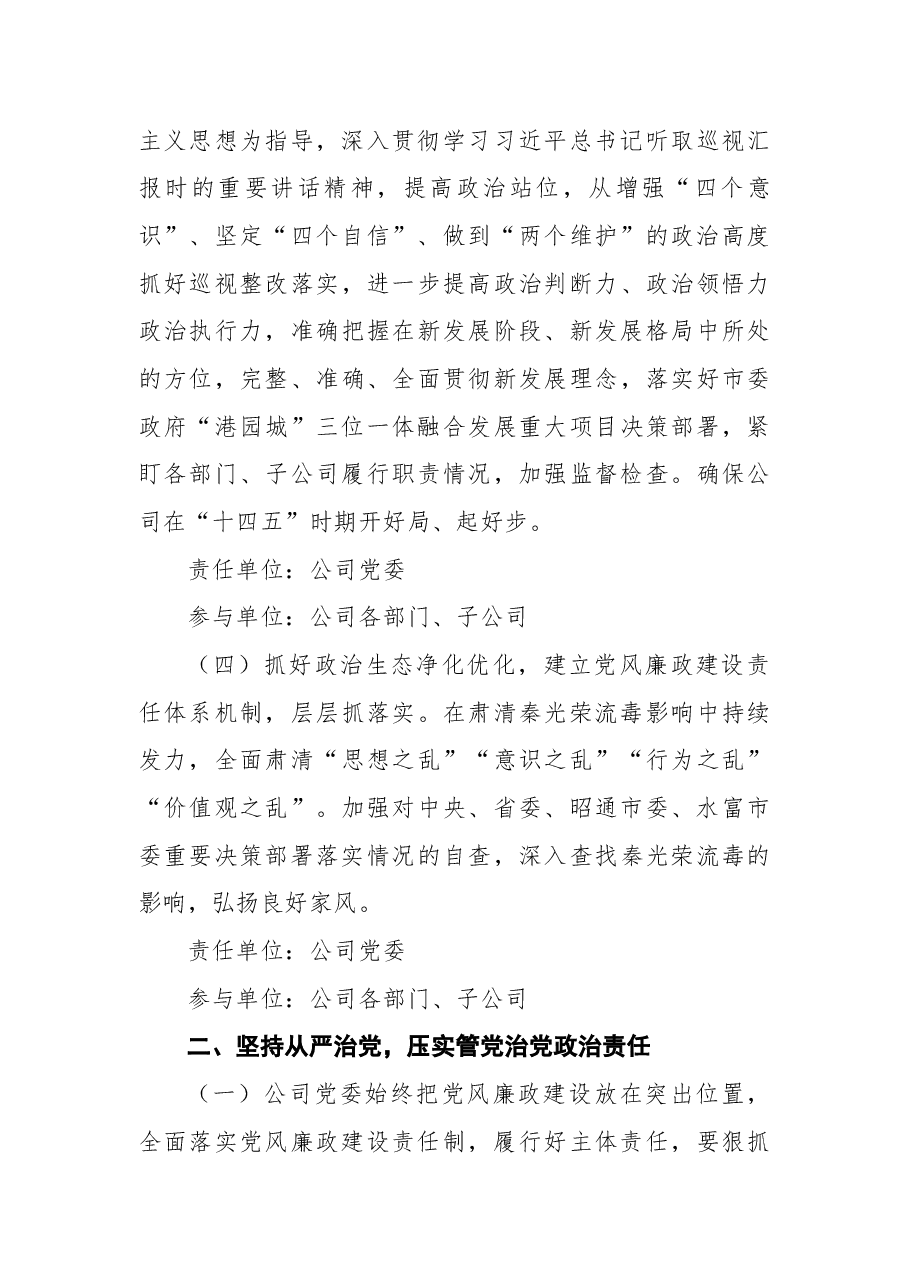 主义思想为指导，深入贯彻学习习近平总书记听取巡视汇报时的重要讲话精神，提高政治站位，从增强“四个意识”、坚定“四个自信”、做到“两个维护”的政治高度抓好巡视整改落实，进一步提高政治判断力、政治领悟力政治执行力，准确把握在新发展阶段、新发展格局中所处的方位，完整、准确、全面贯彻新发展理念，落实好市委政府“港园城”三位一体融合发展重大项目决策部署，紧盯各部门、子公司履行职责情况，加强监督检查。确保公司在“十四五”时期开好局、起好步。

责任单位：公司党委

参与单位：公司各部门、子公司

（四）抓好政治生态净化优化，建立党风廉政建设责任体系机制，层层抓落实。在肃清秦光荣流毒影响中持续发力，全面肃清“思想之乱”“意识之乱”“行为之乱”“价值观之乱”。加强对中央、省委、昭通市委、水富市委重要决策部署落实情况的自查，深入查找秦光荣流毒的影响，弘扬良好家风。

责任单位：公司党委

参与单位：公司各部门、子公司

二、坚持从严治党，压实管党治党政治责任

（一）公司党委始终把党风廉政建设放在突出位置，全面落实党风廉政建设责任制，履行好主体责任，要狠抓